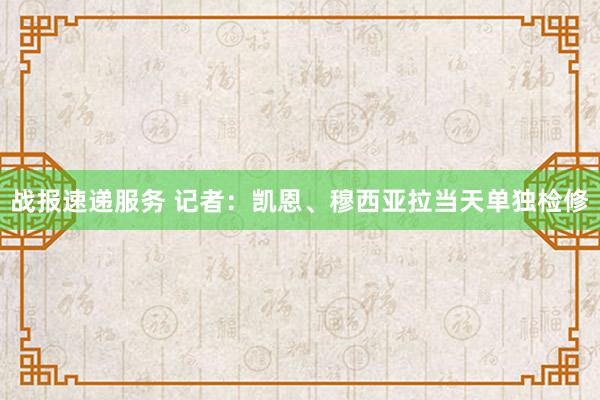 战报速递服务 记者：凯恩、穆西亚拉当天单独检修